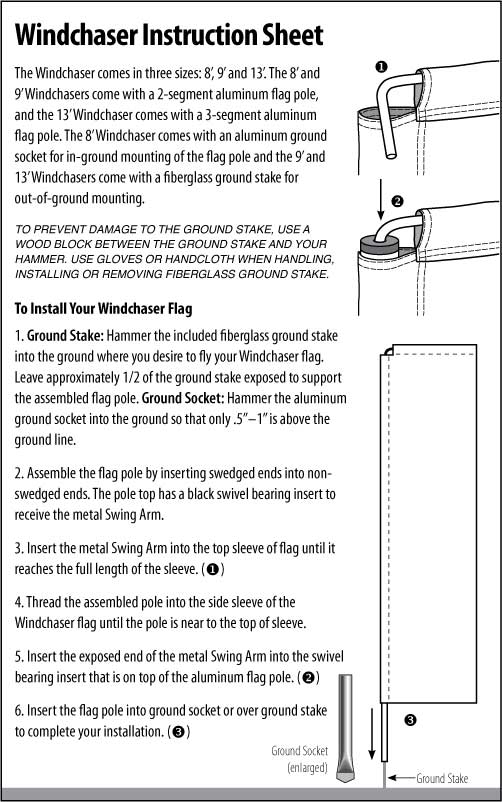 Windchaser Instruction Sheet

The Windchaser comes in three sizes: 8', 9' and 13'. The 8' and 9' Windchasers come with a 2-segment aluminum flag pole, and the 13' Windchaser comes with a 3-segment aluminum flag pole. The 8' Windchaser comes with an aluminum ground socket for in-ground mounting of the flag pole and the 9' and 13' Windchasers come with a fiberglass ground stake for out-of-ground mounting.

TO PREVENT DAMAGE TO THE GROUND STAKE, USE A WOOD BLOCK BETWEEN THE GROUND STAKE AND YOUR HAMMER. USE GLOVES OR HANDCLOTH WHEN HANDLING, INSTALLING OR REMOVING FIBERGLASS GROUND STAKE.

To Install Your Windchaser Flag

1. Ground Stake: Hammer the included fiberglass ground stake into the ground where you desire to fly your Windchaser flag. Leave approximately 1/2 of the ground stake exposed to support the assembled flag pole. Ground Socket: Hammer the aluminum ground socket into the ground so that only .5"–1" is above the ground line.

2. Assemble the flag pole by inserting swedged ends into non-swedged ends. The pole top has a black swivel bearing insert to receive the metal Swing Arm.

3. Insert the metal Swing Arm into the top sleeve of flag until it reaches the full length of the sleeve. (❶)

4. Thread the assembled pole into the side sleeve of the Windchaser flag until the pole is near to the top of sleeve.

5. Insert the exposed end of the metal Swing Arm into the swivel bearing insert that is on top of the aluminum flag pole. (❷)

6. Insert the flag pole into ground socket or over ground stake to complete your installation. (❸)

❶

❷

❸

Ground Socket (enlarged)

Ground Stake